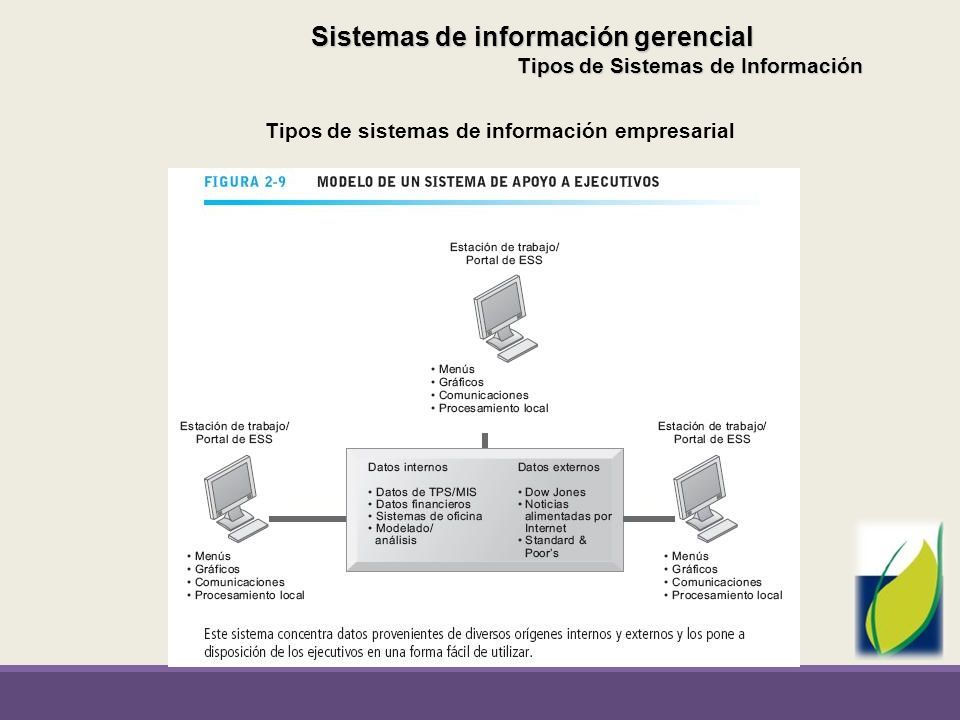 Sistemas de información gerencial

Tipos de Sistemas de Información

Tipos de sistemas de información empresarial

FIGURA 2-9 MODELO DE UN SISTEMA DE APOYO A EJECUTIVOS

Estación de trabajo/ Portal de ESS

• Menús
• Gráficos
• Comunicaciones
• Procesamiento local

Estación de trabajo/ Portal de ESS

• Menús
• Gráficos
• Comunicaciones
• Procesamiento local

Datos internos

• Datos de TPS/MIS
• Datos financieros
• Sistemas de oficina
• Modelado/ análisis

Datos externos

• Dow Jones
• Noticias alimentadas por Internet
• Standard & Poor's

Estación de trabajo/ Portal de ESS

• Menús
• Gráficos
• Comunicaciones
• Procesamiento local

Este sistema concentra datos provenientes de diversos orígenes internos y externos y los pone a disposición de los ejecutivos en una forma fácil de utilizar.